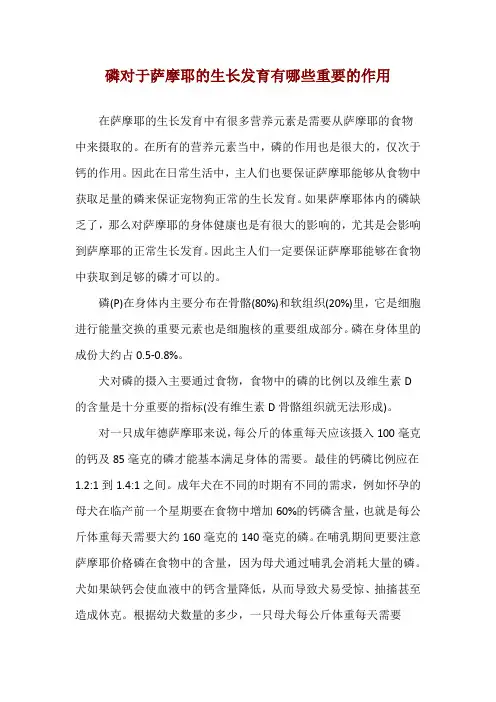 磷对于萨摩耶的生长发育有哪些重要的作用

在萨摩耶的生长发育中有很多营养元素是需要从萨摩耶的食物中来摄取的。在所有的营养元素当中，磷的作用也是很大的，仅次于钙的作用。因此在日常生活中，主人们也要保证萨摩耶能够从食物中获取足量的磷来保证宠物狗正常的生长发育。如果萨摩耶体内的磷缺乏了，那么对萨摩耶的身体健康也是有很大的影响的，尤其是会影响到萨摩耶的正常生长发育。因此主人们一定要保证萨摩耶能够在食物中获取到足够的磷才可以的。

磷(P)在身体内主要分布在骨骼(80%)和软组织(20%)里，它是细胞进行能量交换的重要元素也是细胞核的重要组成部分。磷在身体里的成份大约占 0.5-0.8%。

犬对磷的摄入主要通过食物，食物中的磷的比例以及维生素 D 的含量是十分重要的指标(没有维生素 D 骨骼组织就无法形成)。

对一只成年德萨摩耶来说，每公斤的体重每天应该摄入 100 毫克的钙及 85 毫克的磷才能基本满足身体的需要。最佳的钙磷比例应在 1.2:1 到 1.4:1 之间。成年犬在不同的时期有不同的需求，例如怀孕的母犬在临产前一个星期要在食物中增加 60%的钙磷含量，也就是每公斤体重每天需要大约 160 毫克的 140 毫克的磷。在哺乳期间更要注意萨摩耶价格磷在食物中的含量，因为母犬通过哺乳会消耗大量的磷。犬如果缺钙会使血液中的钙含量降低，从而导致犬易受惊、抽搐甚至造成休克。根据幼犬数量的多少，一只母犬每公斤体重每天需要